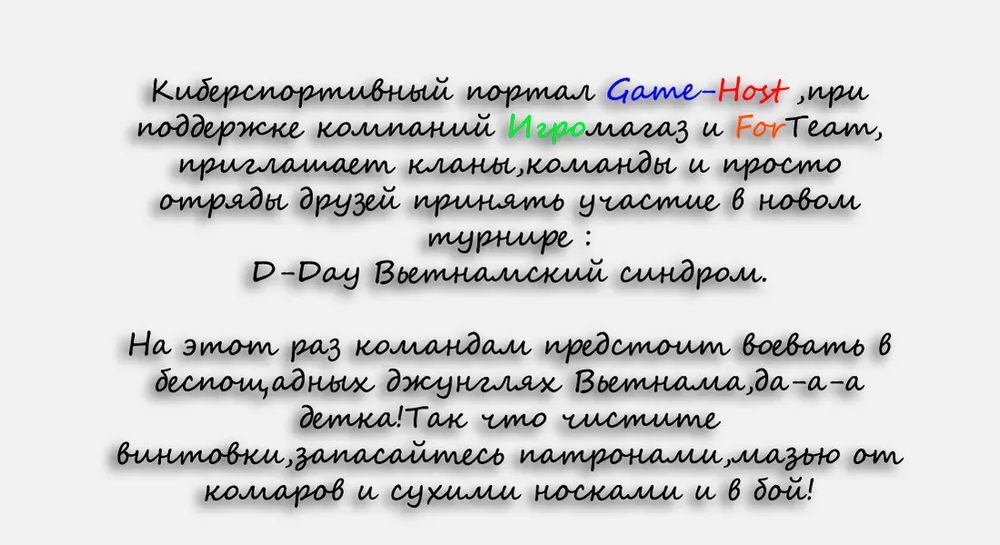 Киберспортивный портал Game-Host ,при поддержке компаний Игромагаз и ForTeam, приглашает кланы,команды и просто отряды друзей принять участие в новом турнире :
D-Day Вьетнамский синдром.

На этот раз командам предстоит воевать в беспощадных джунглях Вьетнама,да-а-а детка!Так что чистите винтовки,запасайтесь патронами,мазью от комаров и сухими носками и в бой!